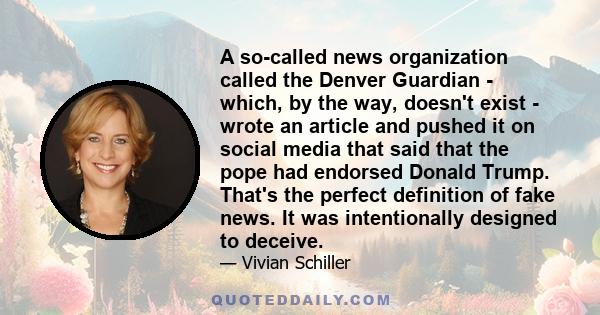 A so-called news organization called the Denver Guardian - which, by the way, doesn't exist - wrote an article and pushed it on social media that said that the pope had endorsed Donald Trump. That's the perfect definition of fake news. It was intentionally designed to deceive.

— Vivian Schiller

QUOTEDDAILY.COM